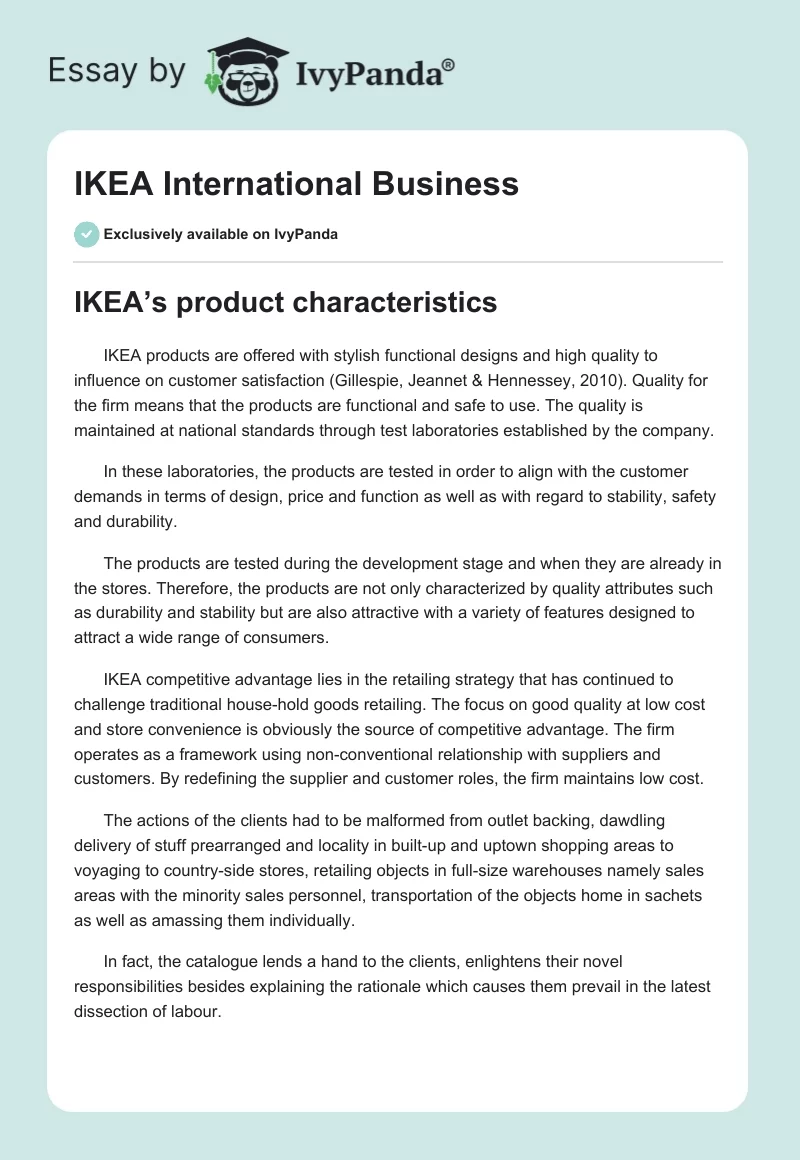 Essay by IvyPanda®

IKEA International Business

Exclusively available on IvyPanda

IKEA's product characteristics

IKEA products are offered with stylish functional designs and high quality to influence on customer satisfaction (Gillespie, Jeannet & Hennessey, 2010). Quality for the firm means that the products are functional and safe to use. The quality is maintained at national standards through test laboratories established by the company.

In these laboratories, the products are tested in order to align with the customer demands in terms of design, price and function as well as with regard to stability, safety and durability.

The products are tested during the development stage and when they are already in the stores. Therefore, the products are not only characterized by quality attributes such as durability and stability but are also attractive with a variety of features designed to attract a wide range of consumers.

IKEA competitive advantage lies in the retailing strategy that has continued to challenge traditional house-hold goods retailing. The focus on good quality at low cost and store convenience is obviously the source of competitive advantage. The firm operates as a framework using non-conventional relationship with suppliers and customers. By redefining the supplier and customer roles, the firm maintains low cost.

The actions of the clients had to be malformed from outlet backing, dawdling delivery of stuff prearranged and locality in built-up and uptown shopping areas to voyaging to country-side stores, retailing objects in full-size warehouses namely sales areas with the minority sales personnel, transportation of the objects home in sachets as well as amassing them individually.

In fact, the catalogue lends a hand to the clients, enlightens their novel responsibilities besides explaining the rationale which causes them prevail in the latest dissection of labour.